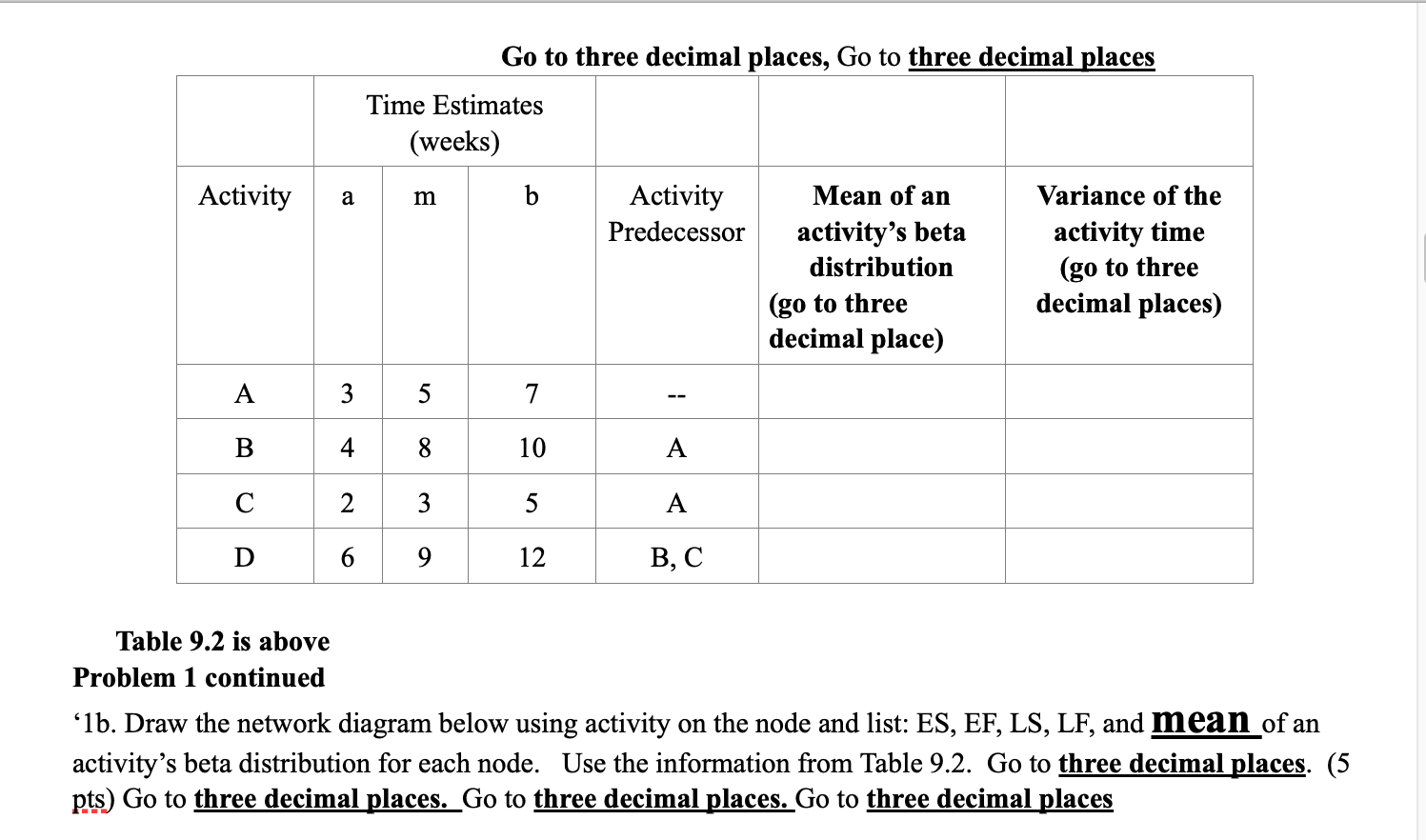 Go to three decimal places, Go to three decimal places

| | Time Estimates (weeks) | | | | | |
|---|---|---|---|---|---|---|
| Activity | a | m | b | Activity Predecessor | Mean of an activity's beta distribution (go to three decimal place) | Variance of the activity time (go to three decimal places) |
| A | 3 | 5 | 7 | -- | | |
| B | 4 | 8 | 10 | A | | |
| C | 2 | 3 | 5 | A | | |
| D | 6 | 9 | 12 | B, C | | |

Table 9.2 is above
Problem 1 continued

'1b. Draw the network diagram below using activity on the node and list: ES, EF, LS, LF, and mean of an activity's beta distribution for each node. Use the information from Table 9.2. Go to three decimal places. (5 pts) Go to three decimal places. Go to three decimal places. Go to three decimal places